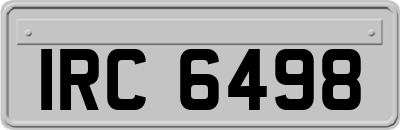 IRC 6498